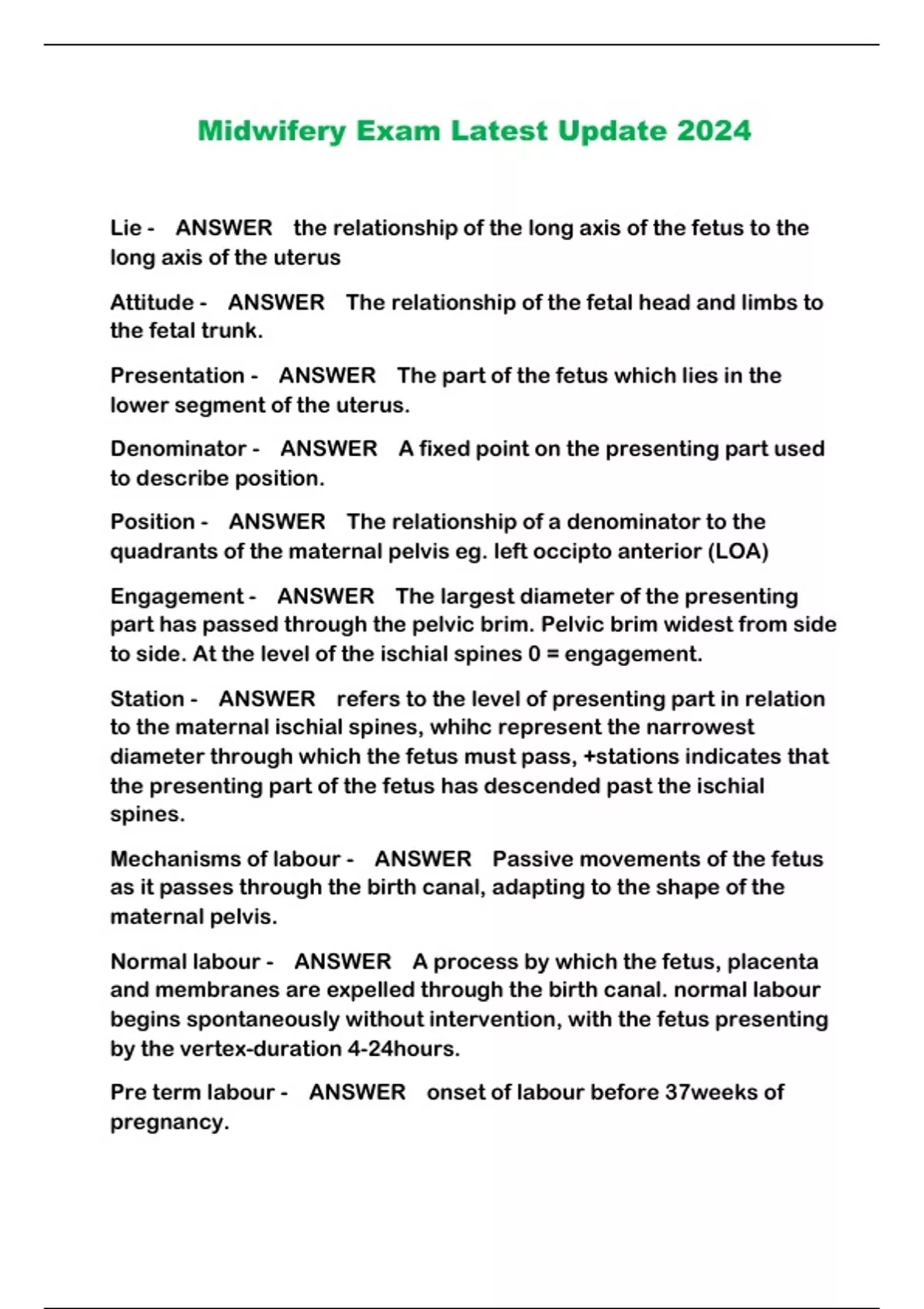 Midwifery Exam Latest Update 2024

Lie - ANSWER the relationship of the long axis of the fetus to the long axis of the uterus

Attitude - ANSWER The relationship of the fetal head and limbs to the fetal trunk.

Presentation - ANSWER The part of the fetus which lies in the lower segment of the uterus.

Denominator - ANSWER A fixed point on the presenting part used to describe position.

Position - ANSWER The relationship of a denominator to the quadrants of the maternal pelvis eg. left occipto anterior (LOA)

Engagement - ANSWER The largest diameter of the presenting part has passed through the pelvic brim. Pelvic brim widest from side to side. At the level of the ischial spines 0 = engagement.

Station - ANSWER refers to the level of presenting part in relation to the maternal ischial spines, whihc represent the narrowest diameter through which the fetus must pass, +stations indicates that the presenting part of the fetus has descended past the ischial spines.

Mechanisms of labour - ANSWER Passive movements of the fetus as it passes through the birth canal, adapting to the shape of the maternal pelvis.

Normal labour - ANSWER A process by which the fetus, placenta and membranes are expelled through the birth canal. normal labour begins spontaneously without intervention, with the fetus presenting by the vertex-duration 4-24hours.

Pre term labour - ANSWER onset of labour before 37weeks of pregnancy.